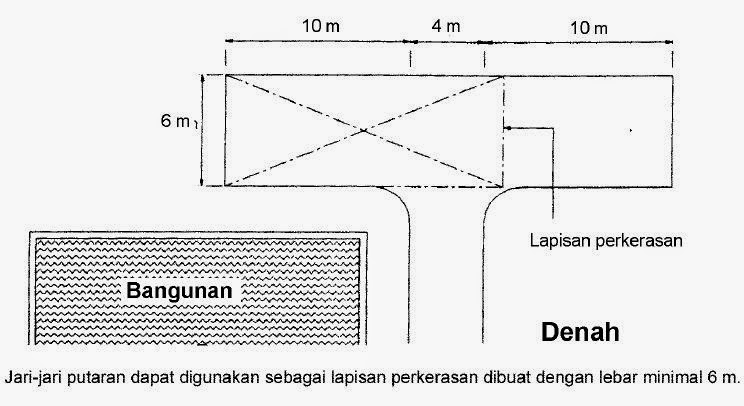 10 m
4 m
10 m
6 m
Lapisan perkerasan
Bangunan
Denah

Jari-jari putaran dapat digunakan sebagai lapisan perkerasan dibuat dengan lebar minimal 6 m.